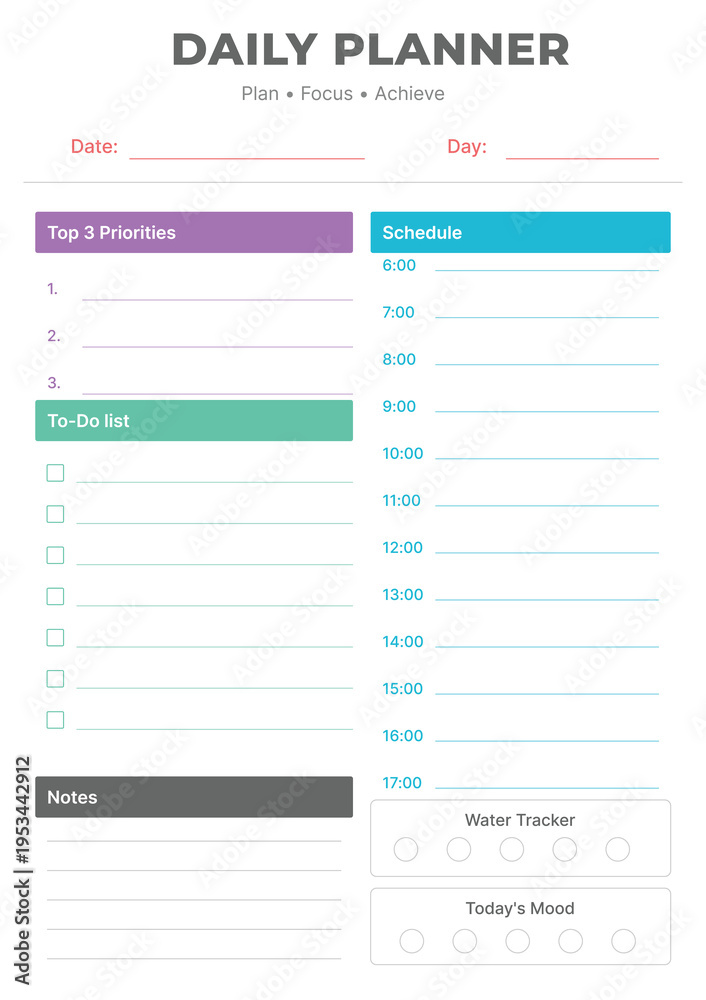 DAILY PLANNER
Plan • Focus • Achieve

Date:
Day:

Top 3 Priorities
1.
2.
3.

To-Do list

Notes

Schedule
6:00
7:00
8:00
9:00
10:00
11:00
12:00
13:00
14:00
15:00
16:00
17:00

Water Tracker

Today's Mood

Adobe Stock | #1953442912